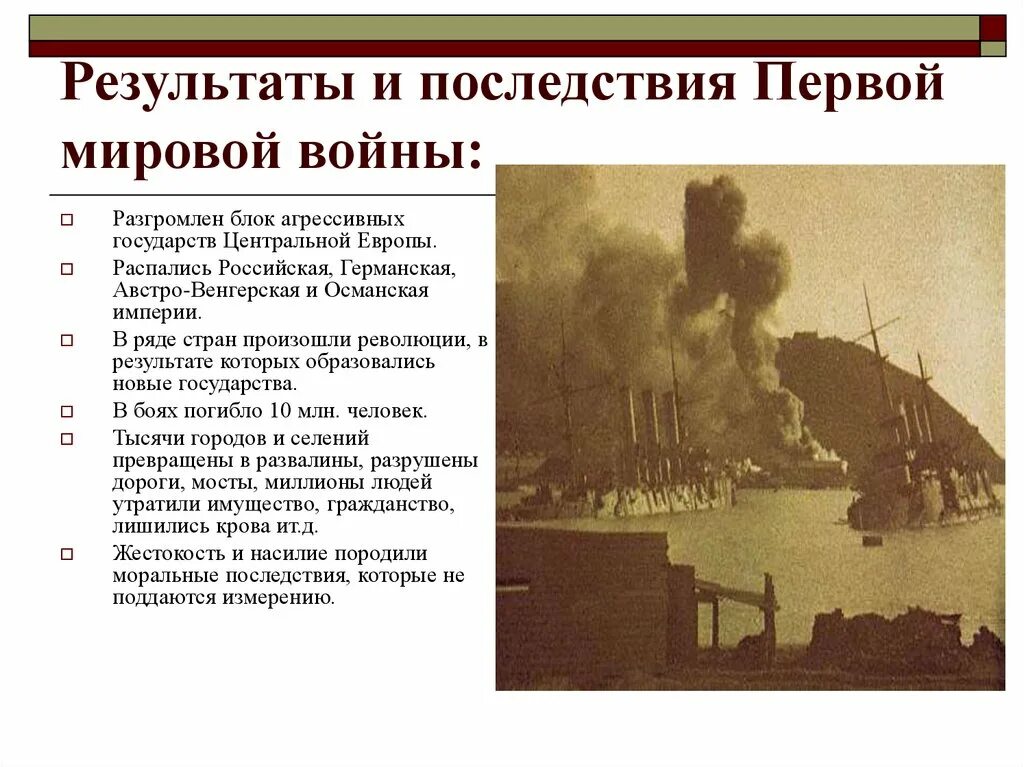 Результаты и последствия Первой мировой войны:

Разгромлен блок агрессивных государств Центральной Европы.

Распались Российская, Германская, Австро-Венгерская и Османская империи.

В ряде стран произошли революции, в результате которых образовались новые государства.

В боях погибло 10 млн. человек.

Тысячи городов и селений превращены в развалины, разрушены дороги, мосты, миллионы людей утратили имущество, гражданство, лишились крова ит.д.

Жестокость и насилие породили моральные последствия, которые не поддаются измерению.